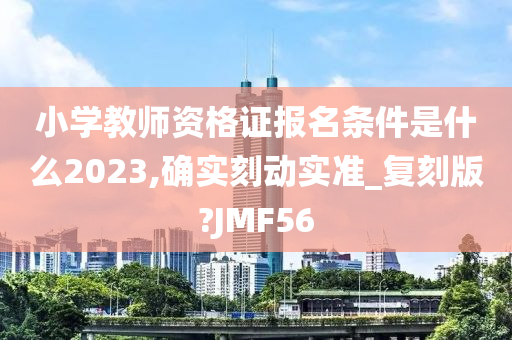 小学教师资格证报名条件是什么2023,确实刻动实准_复刻版?JMF56